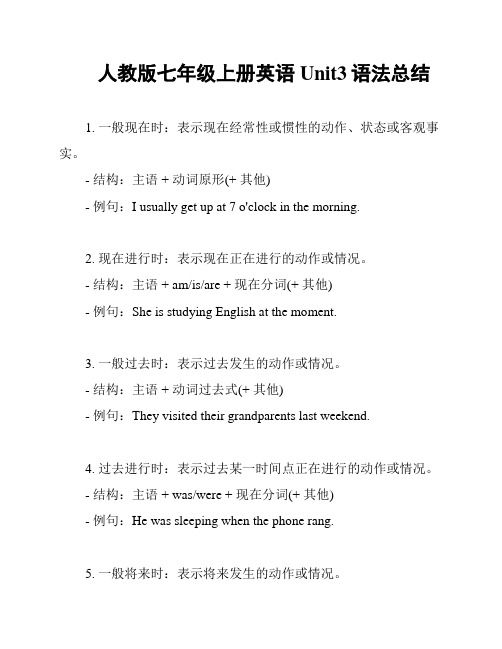 人教版七年级上册英语 Unit3 语法总结

1. 一般现在时：表示现在经常性或惯性的动作、状态或客观事实。

- 结构：主语 + 动词原形(+ 其他)

- 例句：I usually get up at 7 o'clock in the morning.

2. 现在进行时：表示现在正在进行的动作或情况。

- 结构：主语 + am/is/are + 现在分词(+ 其他)

- 例句：She is studying English at the moment.

3. 一般过去时：表示过去发生的动作或情况。

- 结构：主语 + 动词过去式(+ 其他)

- 例句：They visited their grandparents last weekend.

4. 过去进行时：表示过去某一时间点正在进行的动作或情况。

- 结构：主语 + was/were + 现在分词(+ 其他)

- 例句：He was sleeping when the phone rang.

5. 一般将来时：表示将来发生的动作或情况。